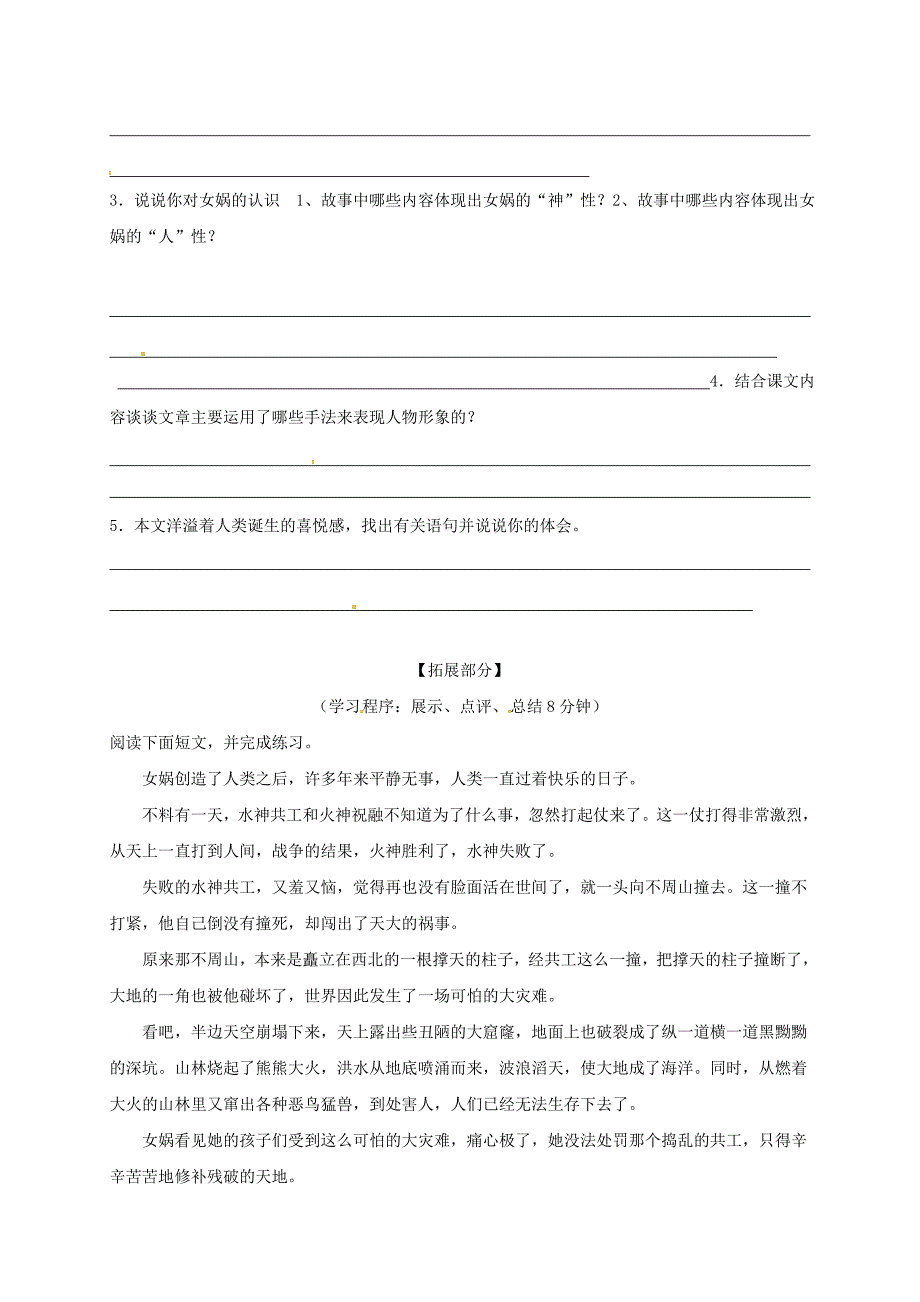 3．说说你对女娲的认识 1、故事中哪些内容体现出女娲的“神”性？2、故事中哪些内容体现出女娲的“人”性？

4．结合课文内容谈谈文章主要运用了哪些手法来表现人物形象的？

5．本文洋溢着人类诞生的喜悦感，找出有关语句并说说你的体会。

【拓展部分】

（学习程序：展示、点评、总结 8 分钟）

阅读下面短文，并完成练习。

女娲创造了人类之后，许多年来平静无事，人类一直过着快乐的日子。

不料有一天，水神共工和火神祝融不知道为了什么事，忽然打起仗来了。这一仗打得非常激烈，从天上一直打到人间，战争的结果，火神胜利了，水神失败了。

失败的水神共工，又羞又恼，觉得再也没有脸面活在世间了，就一头向不周山撞去。这一撞不打紧，他自己倒没有撞死，却闯出了天大的祸事。

原来那不周山，本来是矗立在西北的一根撑天的柱子，经共工这么一撞，把撑天的柱子撞断了，大地的一角也被他碰坏了，世界因此发生了一场可怕的大灾难。

看吧，半边天空崩塌下来，天上露出些丑陋的大窟窿，地面上也破裂成了纵一道横一道黑黝黝的深坑。山林烧起了熊熊大火，洪水从地底喷涌而来，波浪滔天，使大地成了海洋。同时，从燃着大火的山林里又窜出各种恶鸟猛兽，到处害人，人们已经无法生存下去了。

女娲看见她的孩子们受到这么可怕的大灾难，痛心极了，她没法处罚那个捣乱的共工，只得辛辛苦苦地修补残破的天地。